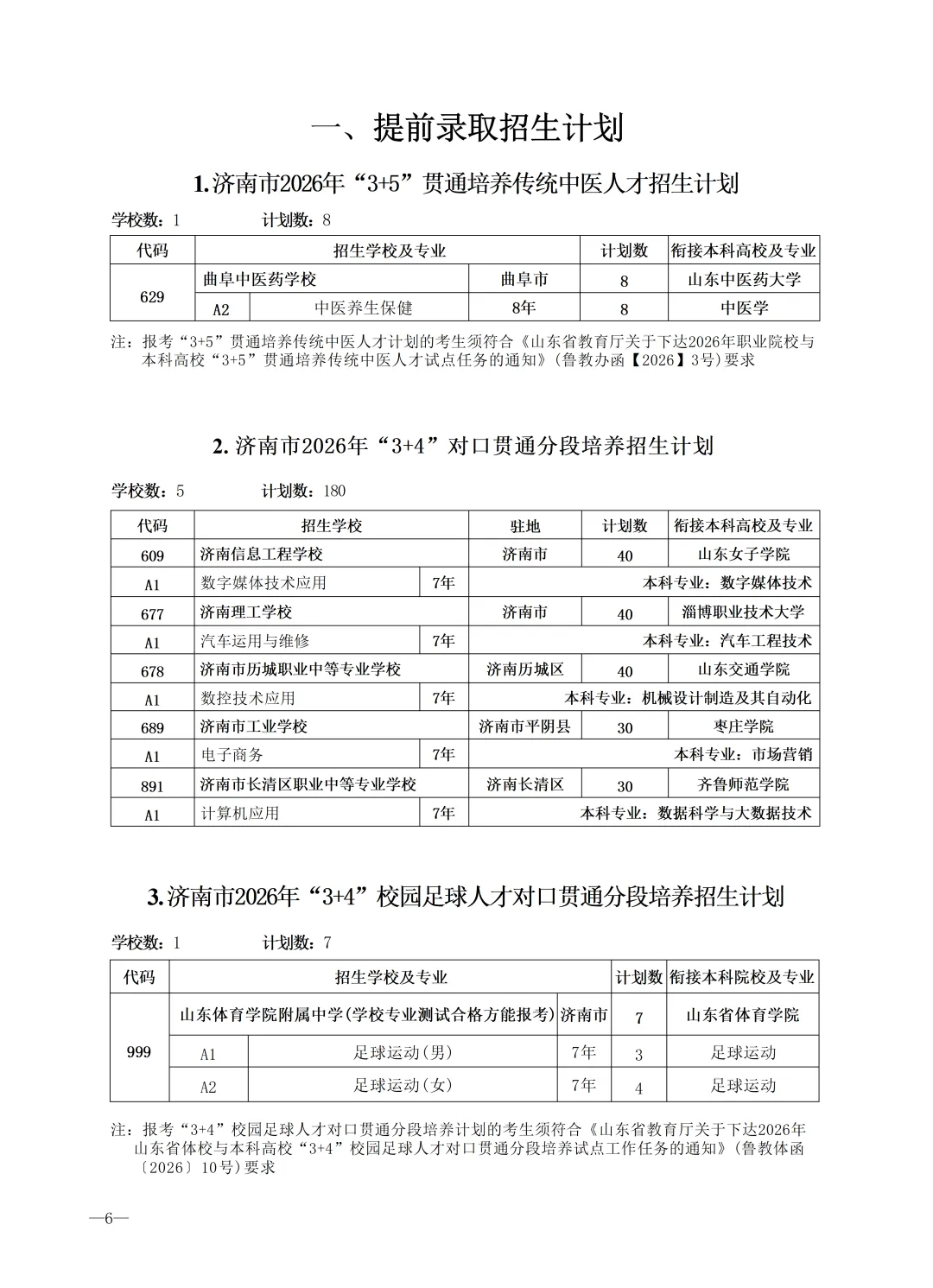 一、提前录取招生计划

1.济南市2026年“3+5”贯通培养传统中医人才招生计划

学校数：1　　计划数：8

| 代码 | 招生学校及专业 | | | 计划数 | 衔接本科高校及专业 |
|---|---|---|---|---|---|
| 629 | 曲阜中医药学校 | | 曲阜市 | 8 | 山东中医药大学 |
| | A2 | 中医养生保健 | 8年 | 8 | 中医学 |

注：报考“3+5”贯通培养传统中医人才计划的考生须符合《山东省教育厅关于下达2026年职业院校与本科高校“3+5”贯通培养传统中医人才试点任务的通知》(鲁教办函【2026】3号)要求

2. 济南市2026年“3+4”对口贯通分段培养招生计划

学校数：5　　计划数：180

| 代码 | 招生学校 | | 驻地 | 计划数 | 衔接本科高校及专业 |
|---|---|---|---|---|---|
| 609 | 济南信息工程学校 | | 济南市 | 40 | 山东女子学院 |
| A1 | 数字媒体技术应用 | 7年 | 本科专业：数字媒体技术 | | |
| 677 | 济南理工学校 | | 济南市 | 40 | 淄博职业技术大学 |
| A1 | 汽车运用与维修 | 7年 | 本科专业：汽车工程技术 | | |
| 678 | 济南市历城职业中等专业学校 | | 济南历城区 | 40 | 山东交通学院 |
| A1 | 数控技术应用 | 7年 | 本科专业：机械设计制造及其自动化 | | |
| 689 | 济南市工业学校 | | 济南市平阴县 | 30 | 枣庄学院 |
| A1 | 电子商务 | 7年 | 本科专业：市场营销 | | |
| 891 | 济南市长清区职业中等专业学校 | | 济南长清区 | 30 | 齐鲁师范学院 |
| A1 | 计算机应用 | 7年 | 本科专业：数据科学与大数据技术 | | |

3.济南市2026年“3+4”校园足球人才对口贯通分段培养招生计划

学校数：1　　计划数：7

| 代码 | 招生学校及专业 | | | 计划数 | 衔接本科院校及专业 |
|---|---|---|---|---|---|
| 999 | 山东体育学院附属中学(学校专业测试合格方能报考) | | 济南市 | 7 | 山东省体育学院 |
| | A1 | 足球运动(男) | 7年 | 3 | 足球运动 |
| | A2 | 足球运动(女) | 7年 | 4 | 足球运动 |

注：报考“3+4”校园足球人才对口贯通分段培养计划的考生须符合《山东省教育厅关于下达2026年山东省体校与本科高校“3+4”校园足球人才对口贯通分段培养试点工作任务的通知》(鲁教体函〔2026〕10号)要求

—6—